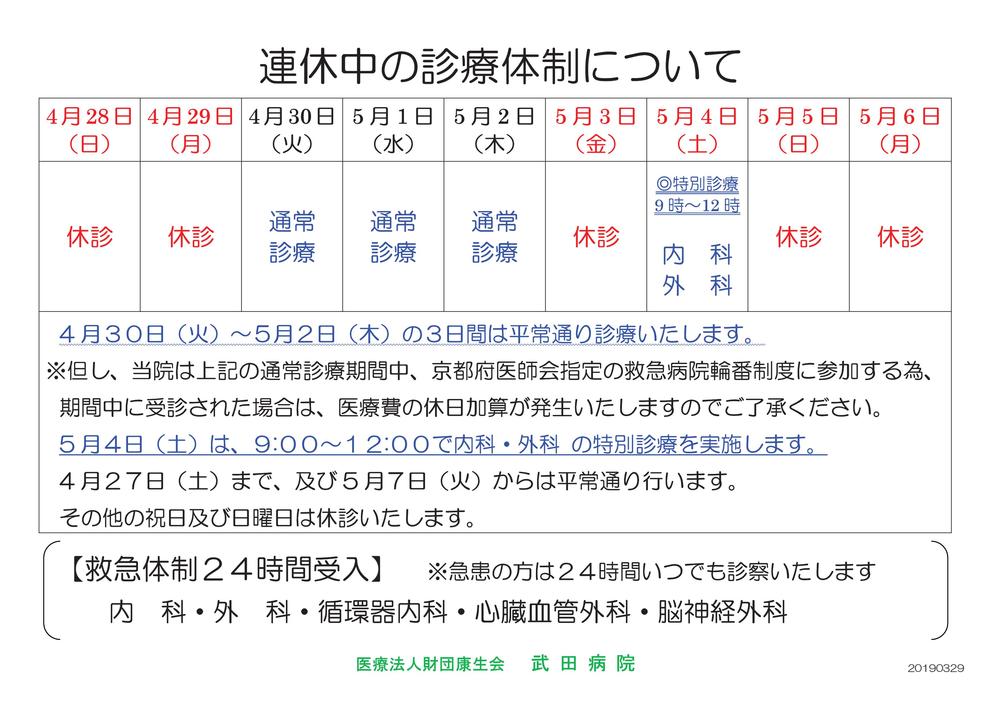 連休中の診療体制について

| 4月28日（日） | 4月29日（月） | 4月30日（火） | 5月1日（水） | 5月2日（木） | 5月3日（金） | 5月4日（土） | 5月5日（日） | 5月6日（月） |
|---|---|---|---|---|---|---|---|---|
| 休診 | 休診 | 通常診療 | 通常診療 | 通常診療 | 休診 | ◎特別診療 9時～12時 内　科 外　科 | 休診 | 休診 |

４月３０日（火）～５月２日（木）の３日間は平常通り診療いたします。

※但し、当院は上記の通常診療期間中、京都府医師会指定の救急病院輪番制度に参加する為、期間中に受診された場合は、医療費の休日加算が発生いたしますのでご了承ください。

５月４日（土）は、９:００～１２:００で内科・外科 の特別診療を実施します。

４月２７日（土）まで、及び５月７日（火）からは平常通り行います。

その他の祝日及び日曜日は休診いたします。

【救急体制２４時間受入】　※急患の方は２４時間いつでも診察いたします

内　科・外　科・循環器内科・心臓血管外科・脳神経外科

医療法人財団康生会　武 田 病 院

20190329